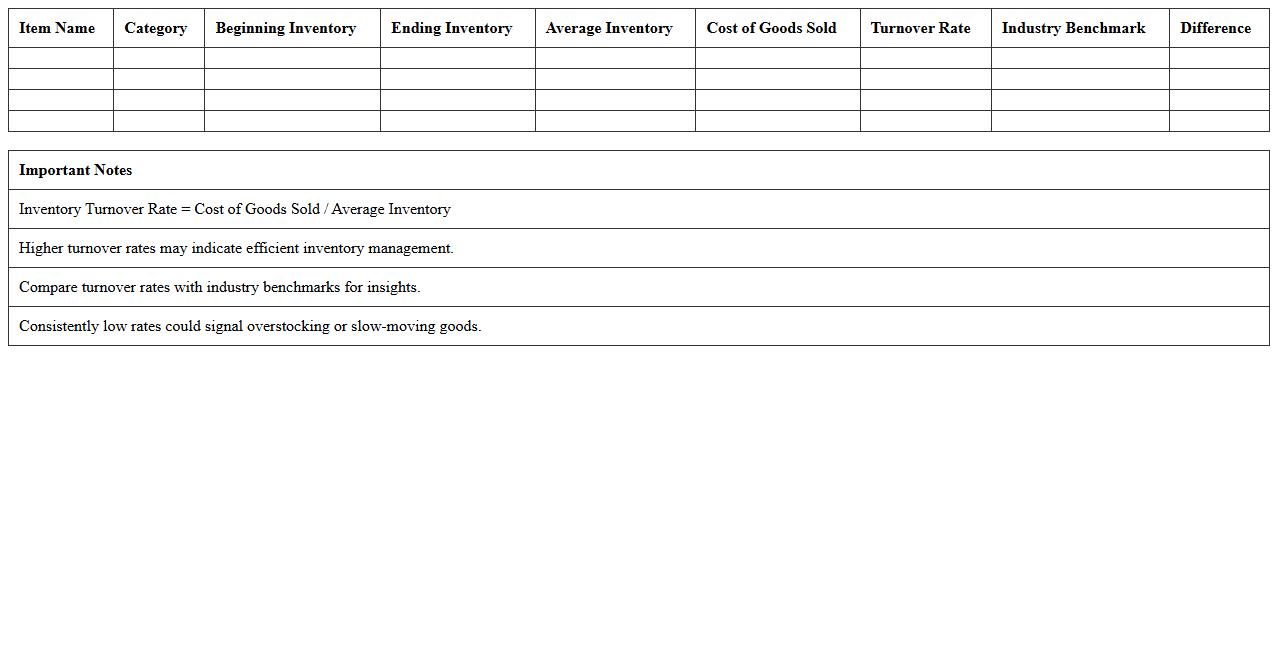 | Item Name | Category | Beginning Inventory | Ending Inventory | Average Inventory | Cost of Goods Sold | Turnover Rate | Industry Benchmark | Difference |
|---|---|---|---|---|---|---|---|---|
| | | | | | | | | |
| | | | | | | | | |
| | | | | | | | | |
| | | | | | | | | |

| Important Notes |
|---|
| Inventory Turnover Rate = Cost of Goods Sold / Average Inventory |
| Higher turnover rates may indicate efficient inventory management. |
| Compare turnover rates with industry benchmarks for insights. |
| Consistently low rates could signal overstocking or slow-moving goods. |